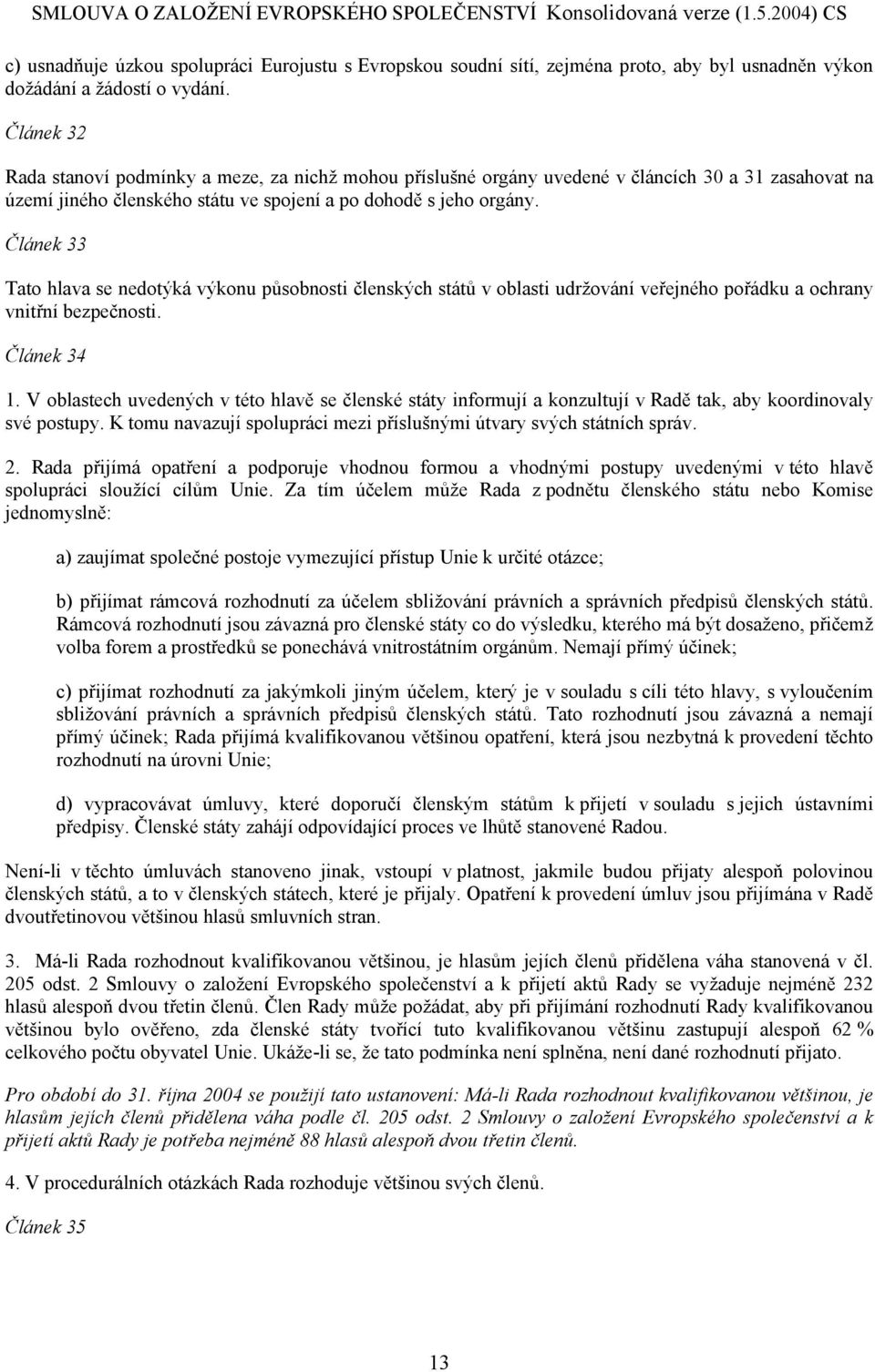 SMLOUVA O ZALOŽENÍ EVROPSKÉHO SPOLEČENSTVÍ Konsolidovaná verze (1.5.2004) CS

c) usnadňuje úzkou spolupráci Eurojustu s Evropskou soudní sítí, zejména proto, aby byl usnadněn výkon dožádání a žádostí o vydání.

Článek 32

Rada stanoví podmínky a meze, za nichž mohou příslušné orgány uvedené v článcích 30 a 31 zasahovat na území jiného členského státu ve spojení a po dohodě s jeho orgány.

Článek 33

Tato hlava se nedotýká výkonu působnosti členských států v oblasti udržování veřejného pořádku a ochrany vnitřní bezpečnosti.

Článek 34

1. V oblastech uvedených v této hlavě se členské státy informují a konzultují v Radě tak, aby koordinovaly své postupy. K tomu navazují spolupráci mezi příslušnými útvary svých státních správ.

2. Rada přijímá opatření a podporuje vhodnou formou a vhodnými postupy uvedenými v této hlavě spolupráci sloužící cílům Unie. Za tím účelem může Rada z podnětu členského státu nebo Komise jednomyslně:

a) zaujímat společné postoje vymezující přístup Unie k určité otázce;

b) přijímat rámcová rozhodnutí za účelem sbližování právních a správních předpisů členských států. Rámcová rozhodnutí jsou závazná pro členské státy co do výsledku, kterého má být dosaženo, přičemž volba forem a prostředků se ponechává vnitrostátním orgánům. Nemají přímý účinek;

c) přijímat rozhodnutí za jakýmkoli jiným účelem, který je v souladu s cíli této hlavy, s vyloučením sbližování právních a správních předpisů členských států. Tato rozhodnutí jsou závazná a nemají přímý účinek; Rada přijímá kvalifikovanou většinou opatření, která jsou nezbytná k provedení těchto rozhodnutí na úrovni Unie;

d) vypracovávat úmluvy, které doporučí členským státům k přijetí v souladu s jejich ústavními předpisy. Členské státy zahájí odpovídající proces ve lhůtě stanovené Radou.

Není-li v těchto úmluvách stanoveno jinak, vstoupí v platnost, jakmile budou přijaty alespoň polovinou členských států, a to v členských státech, které je přijaly. Opatření k provedení úmluv jsou přijímána v Radě dvoutřetinovou většinou hlasů smluvních stran.

3. Má-li Rada rozhodnout kvalifikovanou většinou, je hlasům jejích členů přidělena váha stanovená v čl. 205 odst. 2 Smlouvy o založení Evropského společenství a k přijetí aktů Rady se vyžaduje nejméně 232 hlasů alespoň dvou třetin členů. Člen Rady může požádat, aby při přijímání rozhodnutí Rady kvalifikovanou většinou bylo ověřeno, zda členské státy tvořící tuto kvalifikovanou většinu zastupují alespoň 62 % celkového počtu obyvatel Unie. Ukáže-li se, že tato podmínka není splněna, není dané rozhodnutí přijato.

Pro období do 31. října 2004 se použijí tato ustanovení: Má-li Rada rozhodnout kvalifikovanou většinou, je hlasům jejích členů přidělena váha podle čl. 205 odst. 2 Smlouvy o založení Evropského společenství a k přijetí aktů Rady je potřeba nejméně 88 hlasů alespoň dvou třetin členů.

4. V procedurálních otázkách Rada rozhoduje většinou svých členů.

Článek 35

13